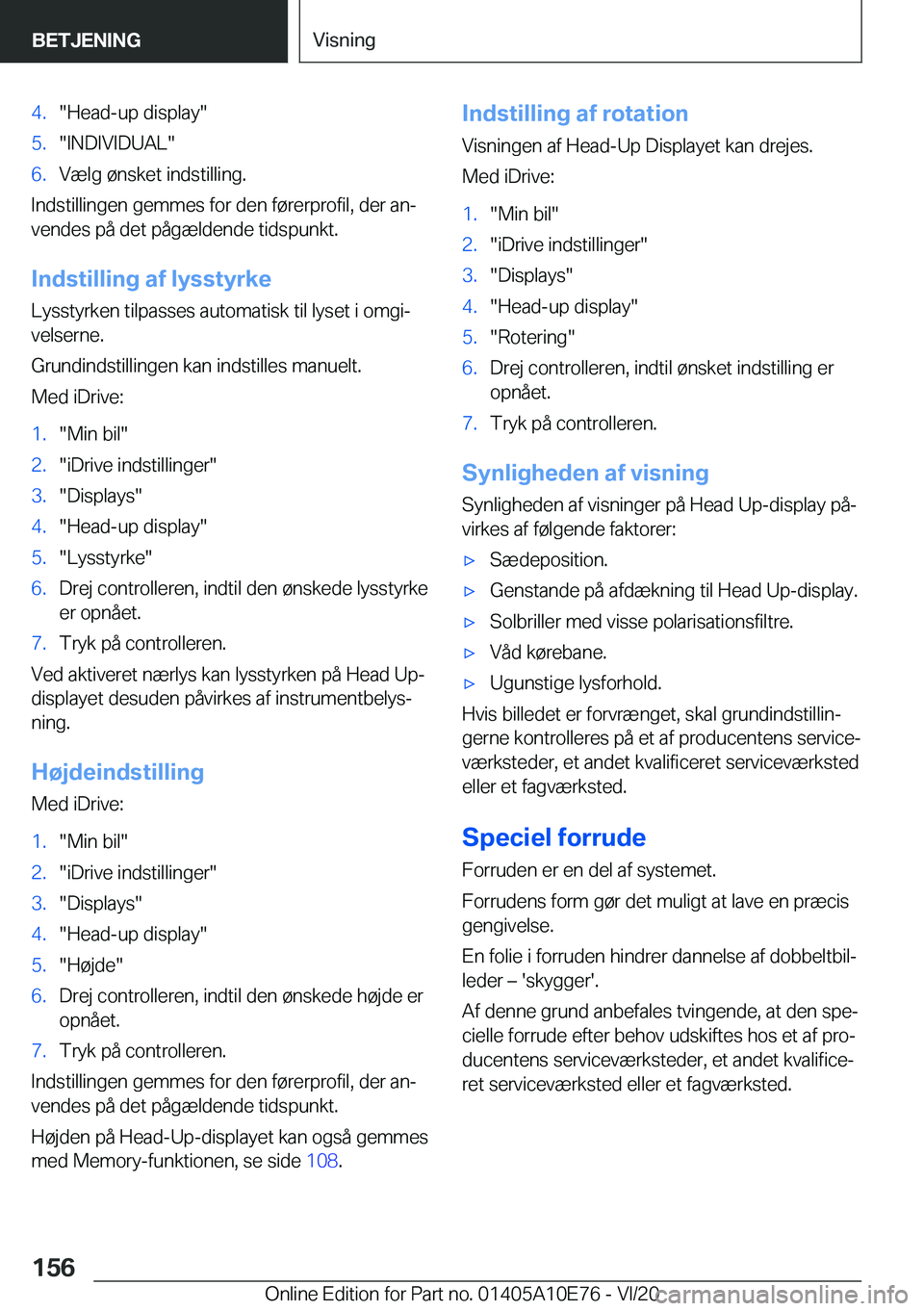 BETJENING

Visning

4. "Head-up display"
5. "INDIVIDUAL"
6. Vælg ønsket indstilling.

Indstillingen gemmes for den førerprofil, der anvendes på det pågældende tidspunkt.

Indstilling af lysstyrke

Lysstyrken tilpasses automatisk til lyset i omgivelserne.

Grundindstillingen kan indstilles manuelt.

Med iDrive:

1. "Min bil"
2. "iDrive indstillinger"
3. "Displays"
4. "Head-up display"
5. "Lysstyrke"
6. Drej controlleren, indtil den ønskede lysstyrke er opnået.
7. Tryk på controlleren.

Ved aktiveret nærlys kan lysstyrken på Head Up-displayet desuden påvirkes af instrumentbelysning.

Højdeindstilling

Med iDrive:

1. "Min bil"
2. "iDrive indstillinger"
3. "Displays"
4. "Head-up display"
5. "Højde"
6. Drej controlleren, indtil den ønskede højde er opnået.
7. Tryk på controlleren.

Indstillingen gemmes for den førerprofil, der anvendes på det pågældende tidspunkt.

Højden på Head-Up-displayet kan også gemmes med Memory-funktionen, se side 108.

Indstilling af rotation

Visningen af Head-Up Displayet kan drejes.

Med iDrive:

1. "Min bil"
2. "iDrive indstillinger"
3. "Displays"
4. "Head-up display"
5. "Rotering"
6. Drej controlleren, indtil ønsket indstilling er opnået.
7. Tryk på controlleren.

Synligheden af visning

Synligheden af visninger på Head Up-display påvirkes af følgende faktorer:

▷ Sædeposition.
▷ Genstande på afdækning til Head Up-display.
▷ Solbriller med visse polarisationsfiltre.
▷ Våd kørebane.
▷ Ugunstige lysforhold.

Hvis billedet er forvrænget, skal grundindstillingerne kontrolleres på et af producentens serviceværksteder, et andet kvalificeret serviceværksted eller et fagværksted.

Speciel forrude

Forruden er en del af systemet.

Forrudens form gør det muligt at lave en præcis gengivelse.

En folie i forruden hindrer dannelse af dobbeltbilleder – 'skygger'.

Af denne grund anbefales tvingende, at den specielle forrude efter behov udskiftes hos et af producentens serviceværksteder, et andet kvalificeret serviceværksted eller et fagværksted.

156

Online Edition for Part no. 01405A10E76 - VI/20 carmanualsonline.info